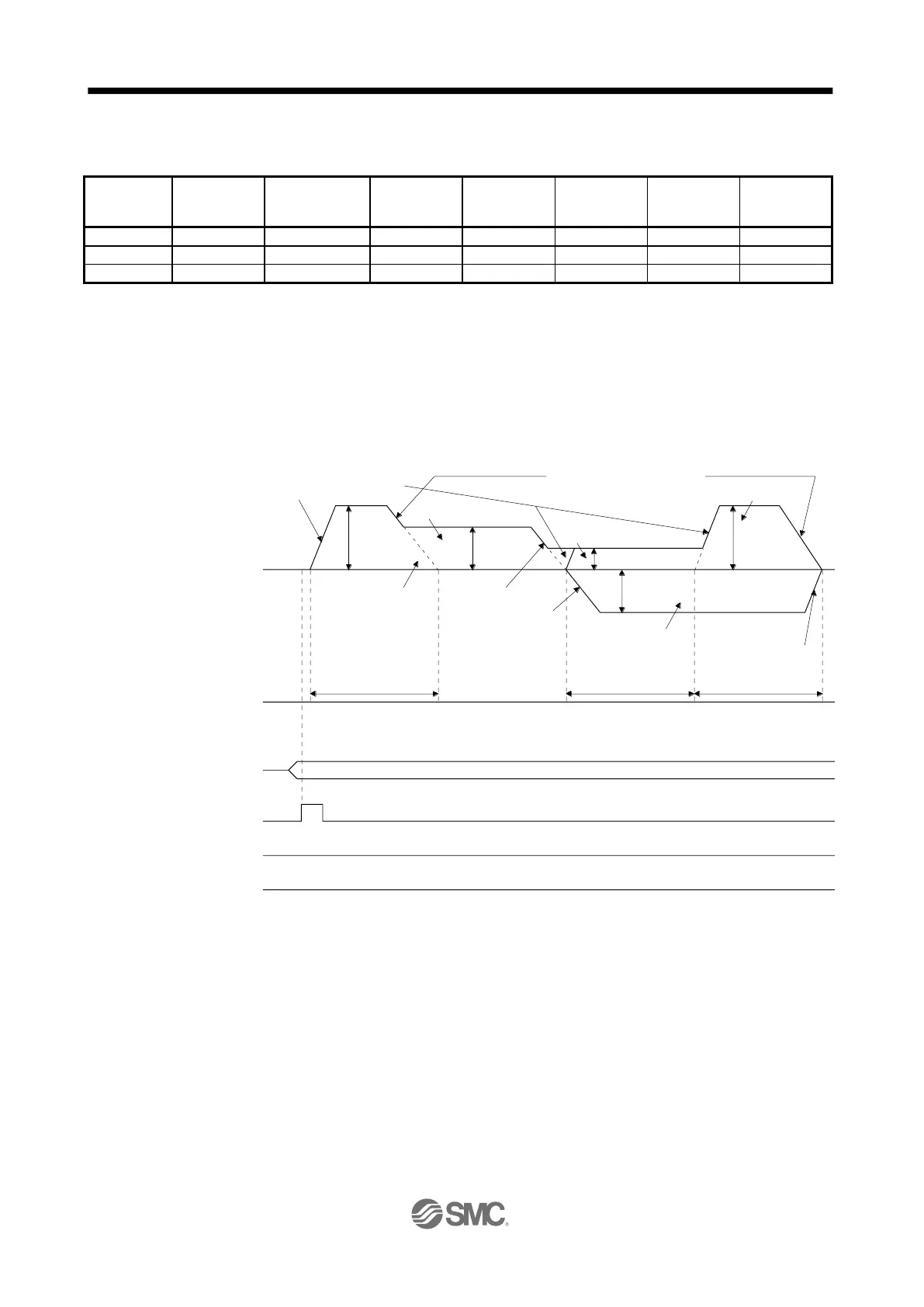 SMC